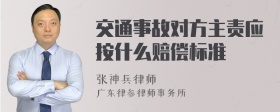 交通事故对方主责应按什么赔偿标准

张神兵律师

广东律参律师事务所